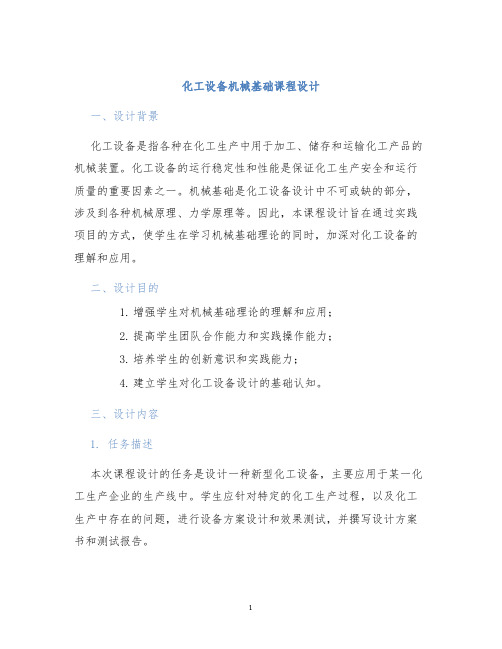 化工设备机械基础课程设计

一、设计背景

化工设备是指各种在化工生产中用于加工、储存和运输化工产品的机械装置。化工设备的运行稳定性和性能是保证化工生产安全和运行质量的重要因素之一。机械基础是化工设备设计中不可或缺的部分，涉及到各种机械原理、力学原理等。因此，本课程设计旨在通过实践项目的方式，使学生在学习机械基础理论的同时，加深对化工设备的理解和应用。

二、设计目的

1. 增强学生对机械基础理论的理解和应用；
2. 提高学生团队合作能力和实践操作能力；
3. 培养学生的创新意识和实践能力；
4. 建立学生对化工设备设计的基础认知。

三、设计内容

1. 任务描述

本次课程设计的任务是设计一种新型化工设备，主要应用于某一化工生产企业的生产线中。学生应针对特定的化工生产过程，以及化工生产中存在的问题，进行设备方案设计和效果测试，并撰写设计方案书和测试报告。

1